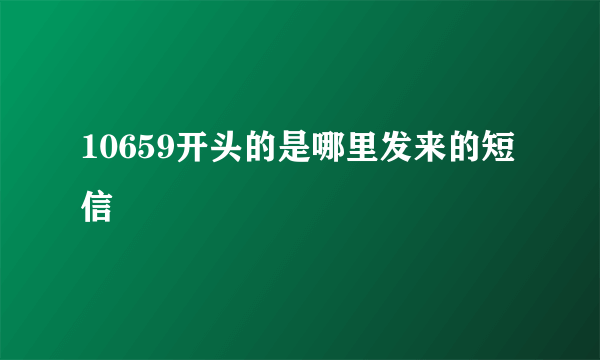 10659开头的是哪里发来的短信